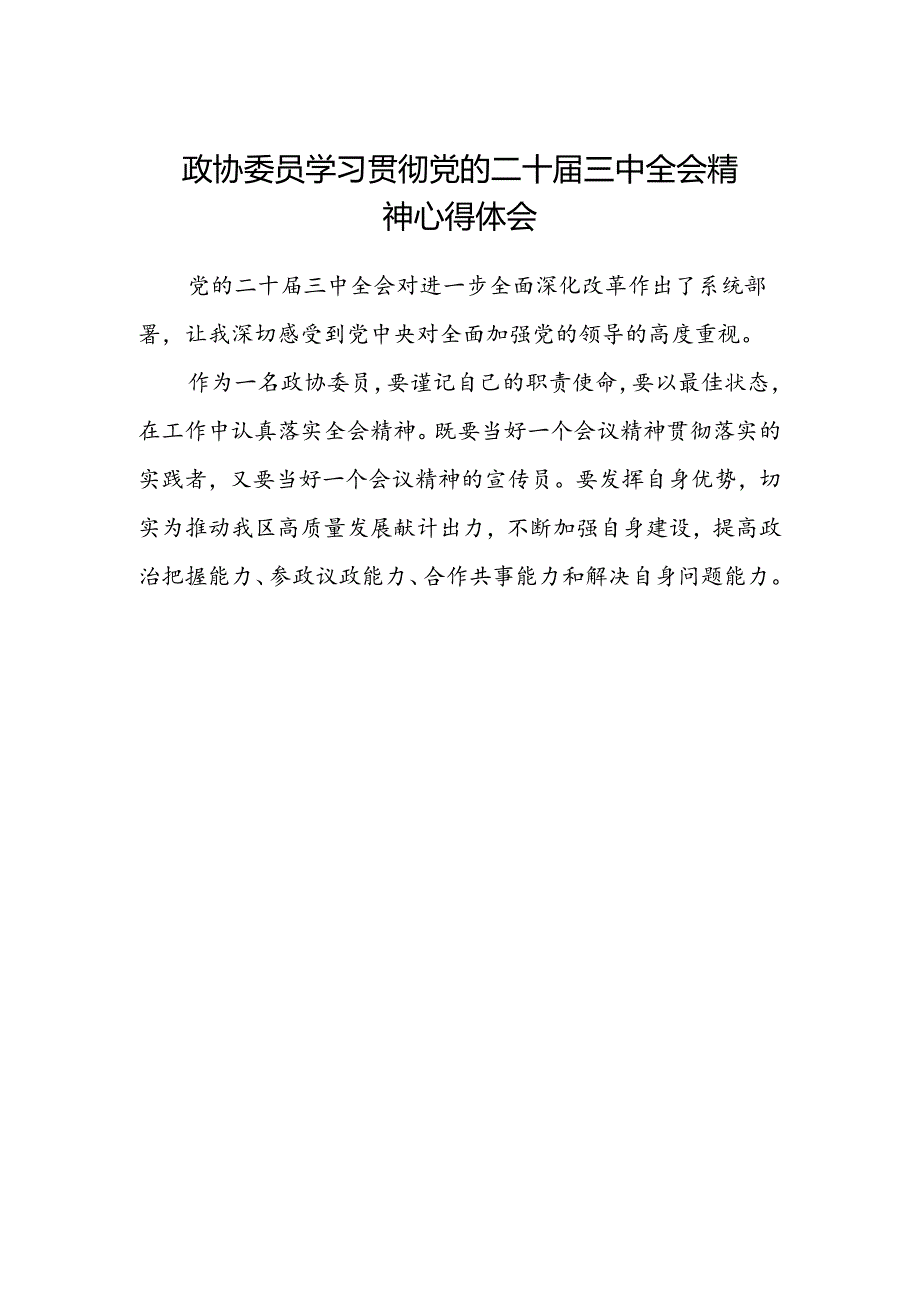 政协委员学习贯彻党的二十届三中全会精神心得体会

党的二十届三中全会对进一步全面深化改革作出了系统部署，让我深切感受到党中央对全面加强党的领导的高度重视。

作为一名政协委员，要谨记自己的职责使命，要以最佳状态，在工作中认真落实全会精神。既要当好一个会议精神贯彻落实的实践者，又要当好一个会议精神的宣传员。要发挥自身优势，切实为推动我区高质量发展献计出力，不断加强自身建设，提高政治把握能力、参政议政能力、合作共事能力和解决自身问题能力。